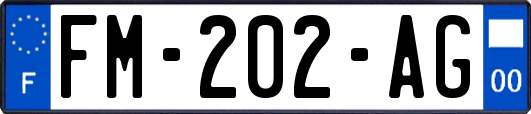 F
FM-202-AG
00